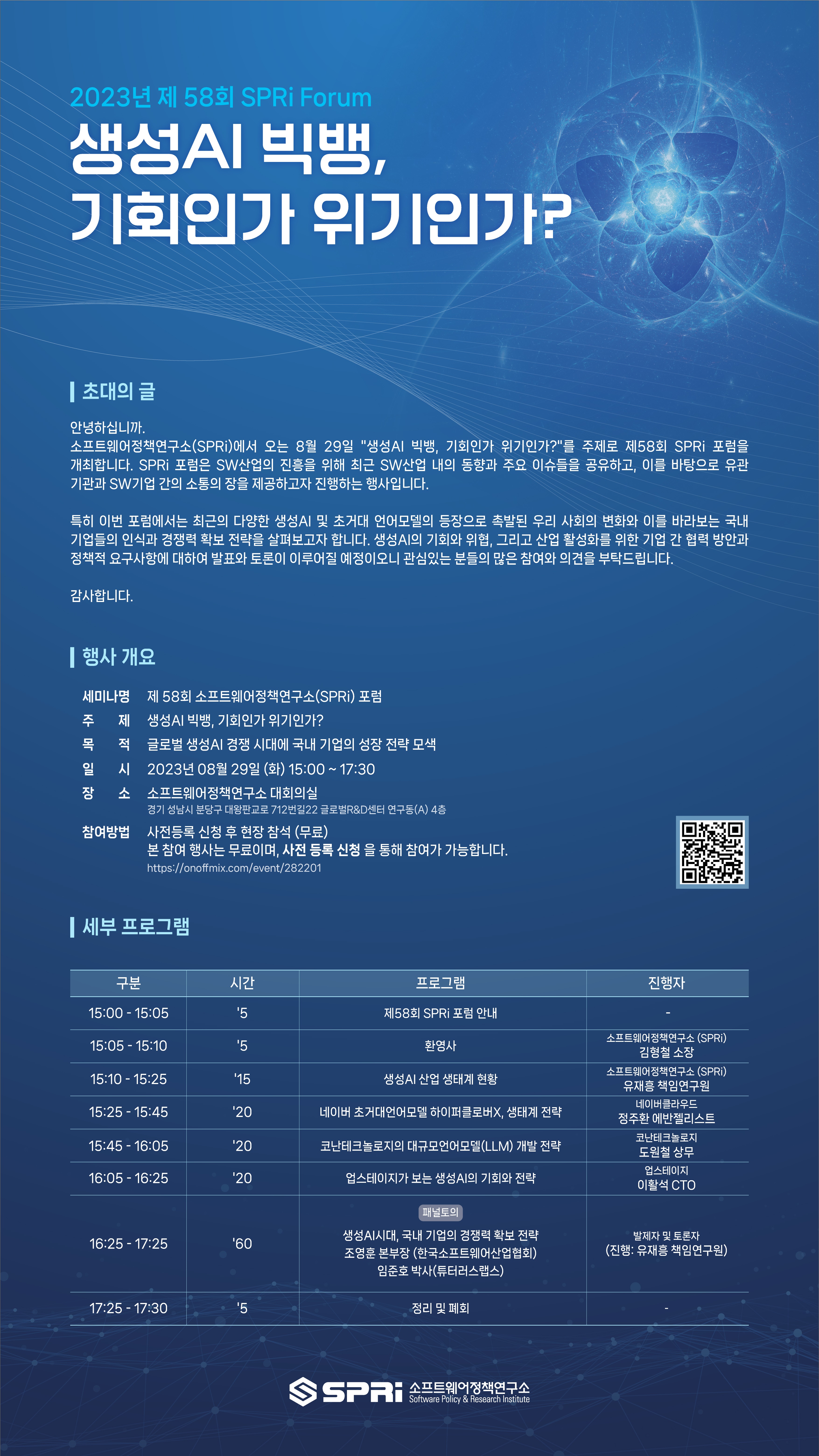 2023년 제 58회 SPRi Forum

생성AI 빅뱅, 기회인가 위기인가?

초대의 글

안녕하십니까.
소프트웨어정책연구소(SPRi)에서 오는 8월 29일 "생성AI 빅뱅, 기회인가 위기인가?"를 주제로 제58회 SPRi 포럼을 개최합니다. SPRi 포럼은 SW산업의 진흥을 위해 최근 SW산업 내의 동향과 주요 이슈들을 공유하고, 이를 바탕으로 유관 기관과 SW기업 간의 소통의 장을 제공하고자 진행하는 행사입니다.

특히 이번 포럼에서는 최근의 다양한 생성AI 및 초거대 언어모델의 등장으로 촉발된 우리 사회의 변화와 이를 바라보는 국내 기업들의 인식과 경쟁력 확보 전략을 살펴보고자 합니다. 생성AI의 기회와 위협, 그리고 산업 활성화를 위한 기업 간 협력 방안과 정책적 요구사항에 대하여 발표와 토론이 이루어질 예정이오니 관심있는 분들의 많은 참여와 의견을 부탁드립니다.

감사합니다.

행사 개요

세미나명 제 58회 소프트웨어정책연구소(SPRi) 포럼
주 제 생성AI 빅뱅, 기회인가 위기인가?
목 적 글로벌 생성AI 경쟁 시대에 국내 기업의 성장 전략 모색
일 시 2023년 08월 29일 (화) 15:00 ~ 17:30
장 소 소프트웨어정책연구소 대회의실
경기 성남시 분당구 대왕판교로 712번길22 글로벌R&D센터 연구동(A) 4층
참여방법 사전등록 신청 후 현장 참석 (무료)
본 참여 행사는 무료이며, 사전 등록 신청 을 통해 참여가 가능합니다.
https://onoffmix.com/event/282201

세부 프로그램

| 구분 | 시간 | 프로그램 | 진행자 |
|---|---|---|---|
| 15:00 - 15:05 | '5 | 제58회 SPRi 포럼 안내 | - |
| 15:05 - 15:10 | '5 | 환영사 | 소프트웨어정책연구소 (SPRi) 김형철 소장 |
| 15:10 - 15:25 | '15 | 생성AI 산업 생태계 현황 | 소프트웨어정책연구소 (SPRi) 유재흥 책임연구원 |
| 15:25 - 15:45 | '20 | 네이버 초거대언어모델 하이퍼클로버X, 생태계 전략 | 네이버클라우드 정주환 에반젤리스트 |
| 15:45 - 16:05 | '20 | 코난테크놀로지의 대규모언어모델(LLM) 개발 전략 | 코난테크놀로지 도원철 상무 |
| 16:05 - 16:25 | '20 | 업스테이지가 보는 생성AI의 기회와 전략 | 업스테이지 이활석 CTO |
| 16:25 - 17:25 | '60 | 패널토의 생성AI시대, 국내 기업의 경쟁력 확보 전략 조영훈 본부장 (한국소프트웨어산업협회) 임준호 박사(튜터러스랩스) | 발제자 및 토론자 (진행: 유재흥 책임연구원) |
| 17:25 - 17:30 | '5 | 정리 및 폐회 | - |

SPRi 소프트웨어정책연구소 Software Policy & Research Institute